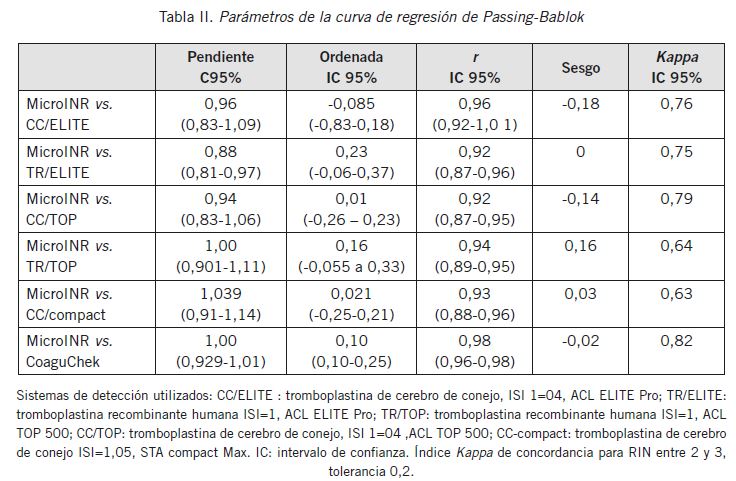 Tabla II. Parámetros de la curva de regresión de Passing-Bablok

| | Pendiente C95% | Ordenada IC 95% | r IC 95% | Sesgo | Kappa IC 95% |
|---|---|---|---|---|---|
| MicroINR vs. CC/ELITE | 0,96 (0,83-1,09) | -0,085 (-0,83-0,18) | 0,96 (0,92-1,0 1) | -0,18 | 0,76 |
| MicroINR vs. TR/ELITE | 0,88 (0,81-0,97) | 0,23 (-0,06-0,37) | 0,92 (0,87-0,96) | 0 | 0,75 |
| MicroINR vs. CC/TOP | 0,94 (0,83-1,06) | 0,01 (-0,26 – 0,23) | 0,92 (0,87-0,95) | -0,14 | 0,79 |
| MicroINR vs. TR/TOP | 1,00 (0,901-1,11) | 0,16 (-0,055 a 0,33) | 0,94 (0,89-0,95) | 0,16 | 0,64 |
| MicroINR vs. CC/compact | 1,039 (0,91-1,14) | 0,021 (-0,25-0,21) | 0,93 (0,88-0,96) | 0,03 | 0,63 |
| MicroINR vs. CoaguChek | 1,00 (0,929-1,01) | 0,10 (0,10-0,25) | 0,98 (0,96-0,98) | -0,02 | 0,82 |

Sistemas de detección utilizados: CC/ELITE : tromboplastina de cerebro de conejo, ISI 1=04, ACL ELITE Pro; TR/ELITE: tromboplastina recombinante humana ISI=1, ACL ELITE Pro; TR/TOP: tromboplastina recombinante humana ISI=1, ACL TOP 500; CC/TOP: tromboplastina de cerebro de conejo, ISI 1=04 ,ACL TOP 500; CC-compact: tromboplastina de cerebro de conejo ISI=1,05, STA compact Max. IC: intervalo de confianza. Índice Kappa de concordancia para RIN entre 2 y 3, tolerancia 0,2.